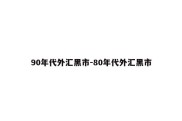 90年代外汇黑市-80年代外汇黑市